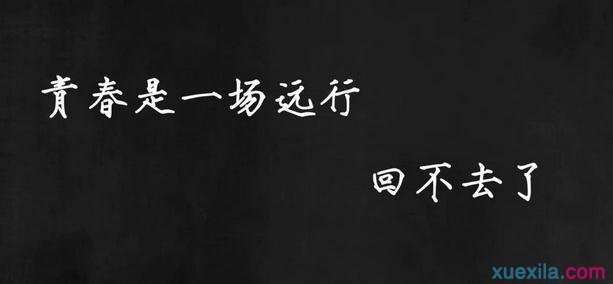 青春是一场远行

回不去了

xuexila.com